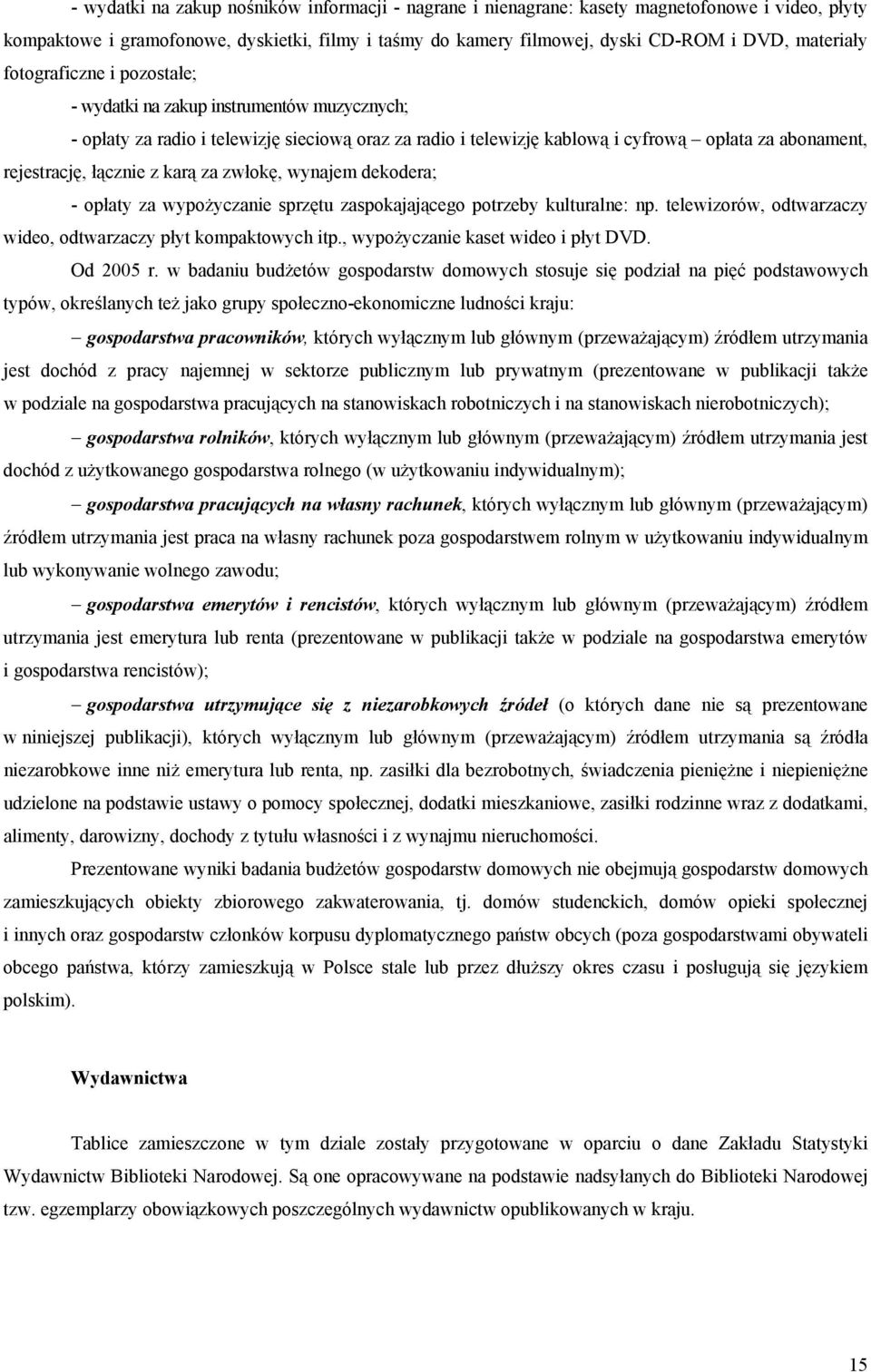 - wydatki na zakup nośników informacji - nagrane i nienagrane: kasety magnetofonowe i video, płyty kompaktowe i gramofonowe, dyskietki, filmy i taśmy do kamery filmowej, dyski CD-ROM i DVD, materiały fotograficzne i pozostałe;

- wydatki na zakup instrumentów muzycznych;

- opłaty za radio i telewizję sieciową oraz za radio i telewizję kablową i cyfrową – opłata za abonament, rejestrację, łącznie z karą za zwłokę, wynajem dekodera;

- opłaty za wypożyczanie sprzętu zaspokajającego potrzeby kulturalne: np. telewizorów, odtwarzaczy wideo, odtwarzaczy płyt kompaktowych itp., wypożyczanie kaset wideo i płyt DVD.

Od 2005 r. w badaniu budżetów gospodarstw domowych stosuje się podział na pięć podstawowych typów, określanych też jako grupy społeczno-ekonomiczne ludności kraju:

– gospodarstwa pracowników, których wyłącznym lub głównym (przeważającym) źródłem utrzymania jest dochód z pracy najemnej w sektorze publicznym lub prywatnym (prezentowane w publikacji także w podziale na gospodarstwa pracujących na stanowiskach robotniczych i na stanowiskach nierobotniczych);

– gospodarstwa rolników, których wyłącznym lub głównym (przeważającym) źródłem utrzymania jest dochód z użytkowanego gospodarstwa rolnego (w użytkowaniu indywidualnym);

– gospodarstwa pracujących na własny rachunek, których wyłącznym lub głównym (przeważającym) źródłem utrzymania jest praca na własny rachunek poza gospodarstwem rolnym w użytkowaniu indywidualnym lub wykonywanie wolnego zawodu;

– gospodarstwa emerytów i rencistów, których wyłącznym lub głównym (przeważającym) źródłem utrzymania jest emerytura lub renta (prezentowane w publikacji także w podziale na gospodarstwa emerytów i gospodarstwa rencistów);

– gospodarstwa utrzymujące się z niezarobkowych źródeł (o których dane nie są prezentowane w niniejszej publikacji), których wyłącznym lub głównym (przeważającym) źródłem utrzymania są źródła niezarobkowe inne niż emerytura lub renta, np. zasiłki dla bezrobotnych, świadczenia pieniężne i niepieniężne udzielone na podstawie ustawy o pomocy społecznej, dodatki mieszkaniowe, zasiłki rodzinne wraz z dodatkami, alimenty, darowizny, dochody z tytułu własności i z wynajmu nieruchomości.

Prezentowane wyniki badania budżetów gospodarstw domowych nie obejmują gospodarstw domowych zamieszkujących obiekty zbiorowego zakwaterowania, tj. domów studenckich, domów opieki społecznej i innych oraz gospodarstw członków korpusu dyplomatycznego państw obcych (poza gospodarstwami obywateli obcego państwa, którzy zamieszkują w Polsce stale lub przez dłuższy okres czasu i posługują się językiem polskim).

Wydawnictwa

Tablice zamieszczone w tym dziale zostały przygotowane w oparciu o dane Zakładu Statystyki Wydawnictw Biblioteki Narodowej. Są one opracowywane na podstawie nadsyłanych do Biblioteki Narodowej tzw. egzemplarzy obowiązkowych poszczególnych wydawnictw opublikowanych w kraju.

15